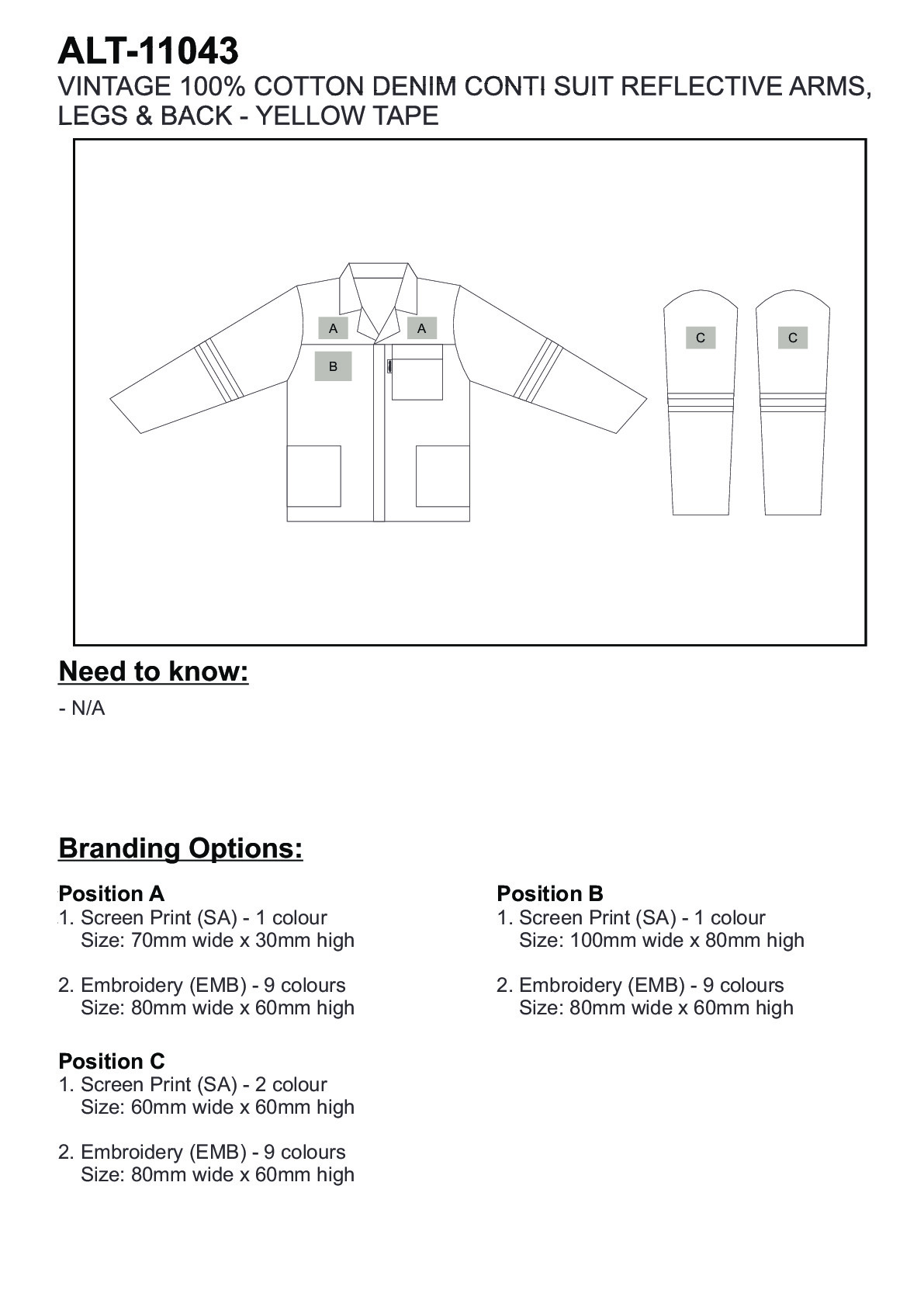 ALT-11043
VINTAGE 100% COTTON DENIM CONTI SUIT REFLECTIVE ARMS, LEGS & BACK - YELLOW TAPE

A A
B
C C

Need to know:
- N/A

Branding Options:

Position A
1. Screen Print (SA) - 1 colour
Size: 70mm wide x 30mm high

2. Embroidery (EMB) - 9 colours
Size: 80mm wide x 60mm high

Position C
1. Screen Print (SA) - 2 colour
Size: 60mm wide x 60mm high

2. Embroidery (EMB) - 9 colours
Size: 80mm wide x 60mm high

Position B
1. Screen Print (SA) - 1 colour
Size: 100mm wide x 80mm high

2. Embroidery (EMB) - 9 colours
Size: 80mm wide x 60mm high